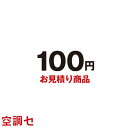 100円
お見積り商品

空調セ